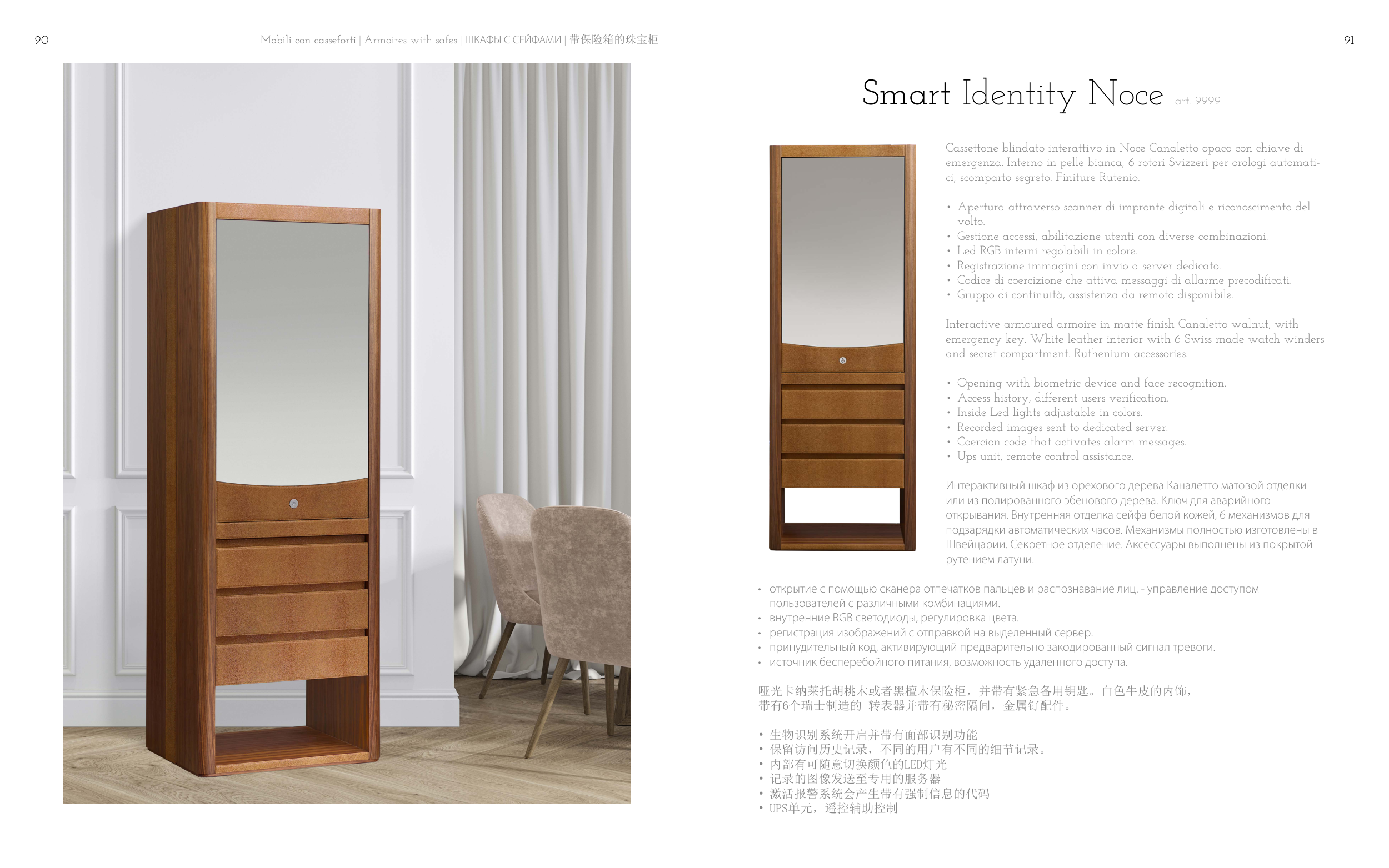 90

Mobili con casseforti | Armoires with safes | ШКАФЫ С СЕЙФАМИ | 带保险箱的珠宝柜

91

Smart Identity Noce art. 9999

Cassettone blindato interattivo in Noce Canaletto opaco con chiave di emergenza. Interno in pelle bianca, 6 rotori Svizzeri per orologi automatici, scomparto segreto. Finiture Rutenio.

• Apertura attraverso scanner di impronte digitali e riconoscimento del volto.
• Gestione accessi, abilitazione utenti con diverse combinazioni.
• Led RGB interni regolabili in colore.
• Registrazione immagini con invio a server dedicato.
• Codice di coercizione che attiva messaggi di allarme precodificati.
• Gruppo di continuità, assistenza da remoto disponibile.

Interactive armoured armoire in matte finish Canaletto walnut, with emergency key. White leather interior with 6 Swiss made watch winders and secret compartment. Ruthenium accessories.

• Opening with biometric device and face recognition.
• Access history, different users verification.
• Inside Led lights adjustable in colors.
• Recorded images sent to dedicated server.
• Coercion code that activates alarm messages.
• Ups unit, remote control assistance.

Интерактивный шкаф из орехового дерева Каналетто матовой отделки или из полированного эбенового дерева. Ключ для аварийного открывания. Внутренняя отделка сейфа белой кожей, 6 механизмов для подзарядки автоматических часов. Механизмы полностью изготовлены в Швейцарии. Секретное отделение. Аксессуары выполнены из покрытой рутением латуни.

• открытие с помощью сканера отпечатков пальцев и распознавание лиц. - управление доступом пользователей с различными комбинациями.
• внутренние RGB светодиоды, регулировка цвета.
• регистрация изображений с отправкой на выделенный сервер.
• принудительный код, активирующий предварительно закодированный сигнал тревоги.
• источник бесперебойного питания, возможность удаленного доступа.

哑光卡纳莱托胡桃木或者黑檀木保险柜，并带有紧急备用钥匙。白色牛皮的内饰，带有6个瑞士制造的 转表器并带有秘密隔间，金属钌配件。

• 生物识别系统开启并带有面部识别功能
• 保留访问历史记录，不同的用户有不同的细节记录。
• 内部有可随意切换颜色的LED灯光
• 记录的图像发送至专用的服务器
• 激活报警系统会产生带有强制信息的代码
• UPS单元，遥控辅助控制